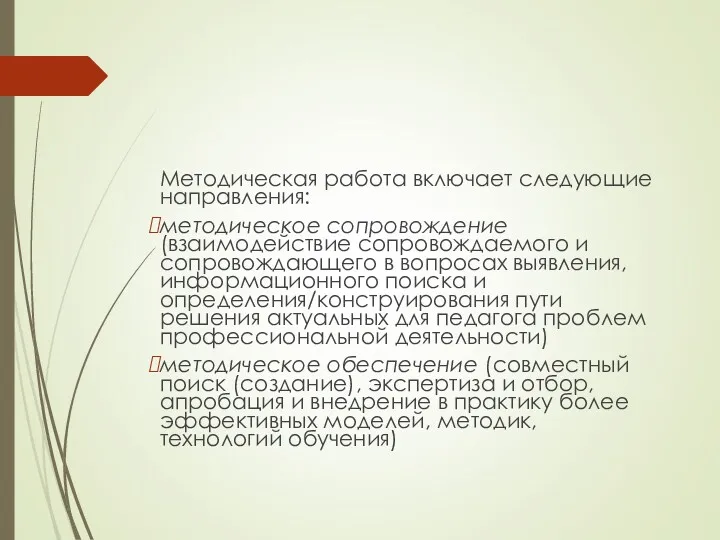 Методическая работа включает следующие направления:

методическое сопровождение (взаимодействие сопровождаемого и сопровождающего в вопросах выявления, информационного поиска и определения/конструирования пути решения актуальных для педагога проблем профессиональной деятельности)

методическое обеспечение (совместный поиск (создание), экспертиза и отбор, апробация и внедрение в практику более эффективных моделей, методик, технологий обучения)